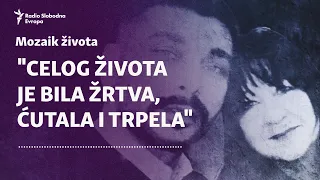 Radio Slobodna Evropa

Mozaik života

"CELOG ŽIVOTA JE BILA ŽRTVA, ĆUTALA I TRPELA"